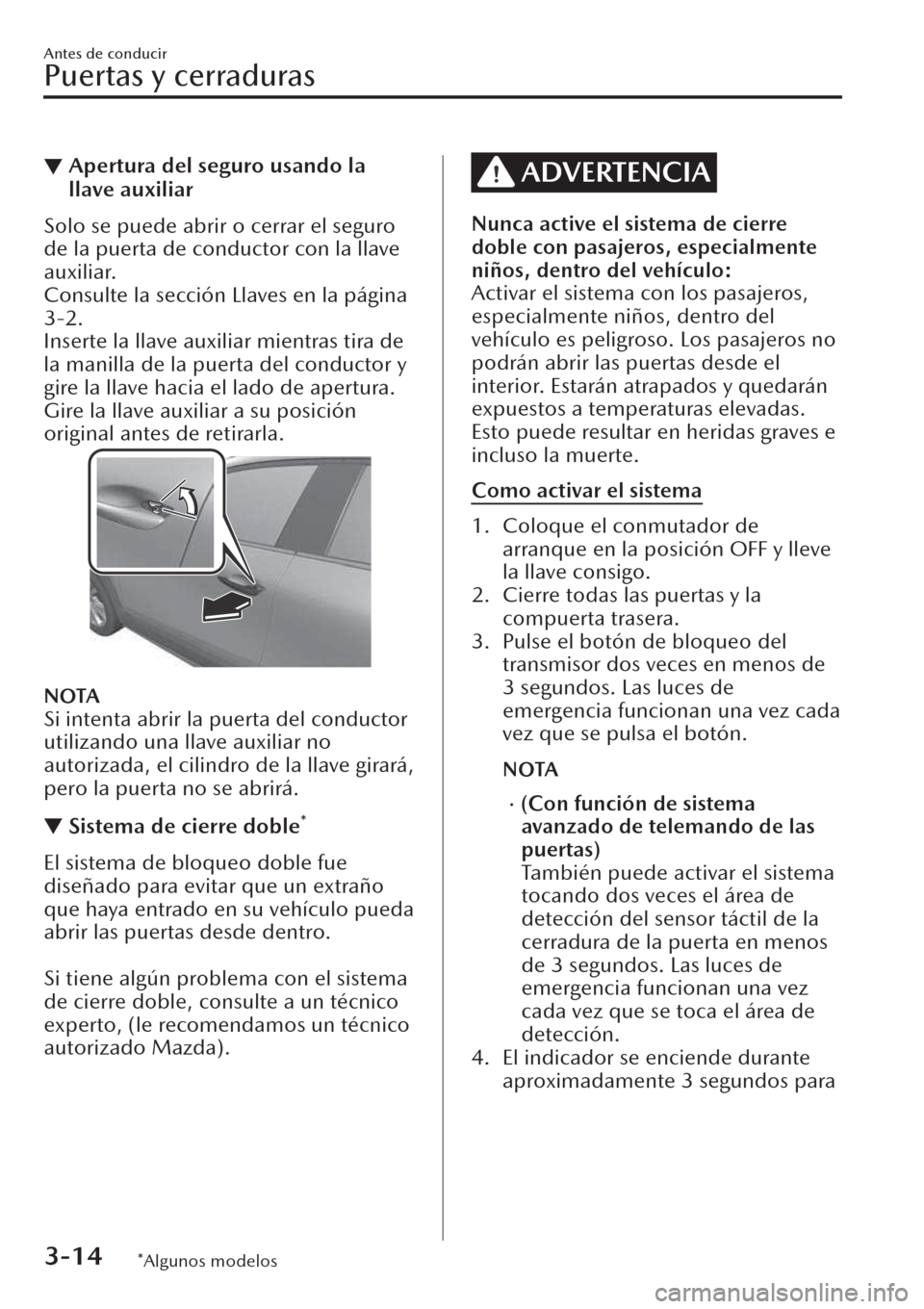 Antes de conducir
Puertas y cerraduras

▼ Apertura del seguro usando la llave auxiliar

Solo se puede abrir o cerrar el seguro de la puerta de conductor con la llave auxiliar.
Consulte la sección Llaves en la página 3-2.
Inserte la llave auxiliar mientras tira de la manilla de la puerta del conductor y gire la llave hacia el lado de apertura. Gire la llave auxiliar a su posición original antes de retirarla.

NOTA
Si intenta abrir la puerta del conductor utilizando una llave auxiliar no autorizada, el cilindro de la llave girará, pero la puerta no se abrirá.

▼ Sistema de cierre doble*

El sistema de bloqueo doble fue diseñado para evitar que un extraño que haya entrado en su vehículo pueda abrir las puertas desde dentro.

Si tiene algún problema con el sistema de cierre doble, consulte a un técnico experto, (le recomendamos un técnico autorizado Mazda).

ADVERTENCIA

Nunca active el sistema de cierre doble con pasajeros, especialmente niños, dentro del vehículo:
Activar el sistema con los pasajeros, especialmente niños, dentro del vehículo es peligroso. Los pasajeros no podrán abrir las puertas desde el interior. Estarán atrapados y quedarán expuestos a temperaturas elevadas. Esto puede resultar en heridas graves e incluso la muerte.

Como activar el sistema

1. Coloque el conmutador de arranque en la posición OFF y lleve la llave consigo.
2. Cierre todas las puertas y la compuerta trasera.
3. Pulse el botón de bloqueo del transmisor dos veces en menos de 3 segundos. Las luces de emergencia funcionan una vez cada vez que se pulsa el botón.

NOTA

· (Con función de sistema avanzado de telemando de las puertas)
También puede activar el sistema tocando dos veces el área de detección del sensor táctil de la cerradura de la puerta en menos de 3 segundos. Las luces de emergencia funcionan una vez cada vez que se toca el área de detección.

4. El indicador se enciende durante aproximadamente 3 segundos para

3-14 *Algunos modelos

carmanualsonline.info